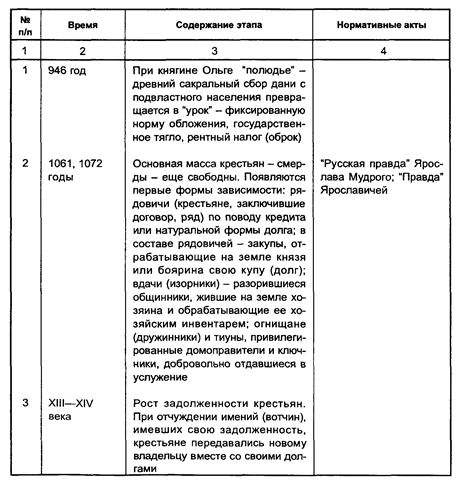 | № п/п | Время | Содержание этапа | Нормативные акты |
|---|---|---|---|
| 1 | 2 | 3 | 4 |
| 1 | 946 год | При княгине Ольге "полюдье" – древний сакральный сбор дани с подвластного населения превращается в "урок" – фиксированную норму обложения, государственное тягло, рентный налог (оброк) | |
| 2 | 1061, 1072 годы | Основная масса крестьян – смерды – еще свободны. Появляются первые формы зависимости: рядовичи (крестьяне, заключившие договор, ряд) по поводу кредита или натуральной формы долга; в составе рядовичей – закупы, отрабатывающие на земле князя или боярина свою купу (долг); вдачи (изорники) – разорившиеся общинники, жившие на земле хозяина и обрабатывающие ее хозяйским инвентарем; огнищане (дружинники) и тиуны, привилегированные домоправители и ключники, добровольно отдавшиеся в услужение | "Русская правда" Ярослава Мудрого; "Правда" Ярославичей |
| 3 | XIII—XIV века | Рост задолженности крестьян. При отчуждении имений (вотчин), имевших свою задолженность, крестьяне передавались новому владельцу вместе со своими долгами | |